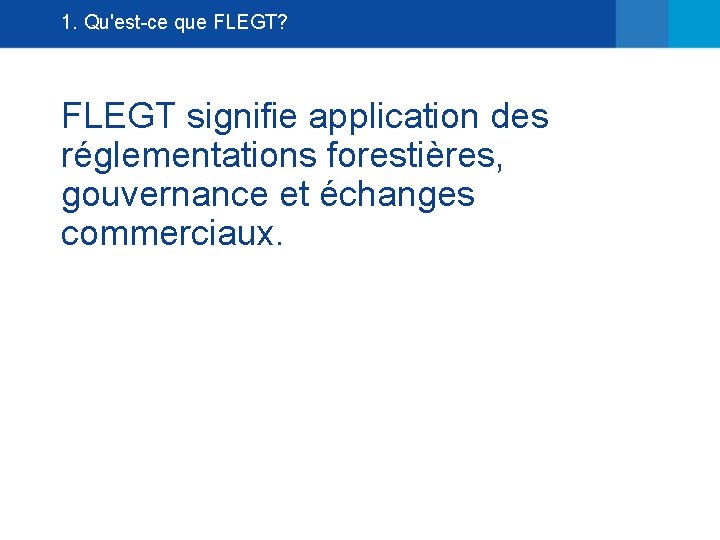 1. Qu'est-ce que FLEGT?

FLEGT signifie application des réglementations forestières, gouvernance et échanges commerciaux.